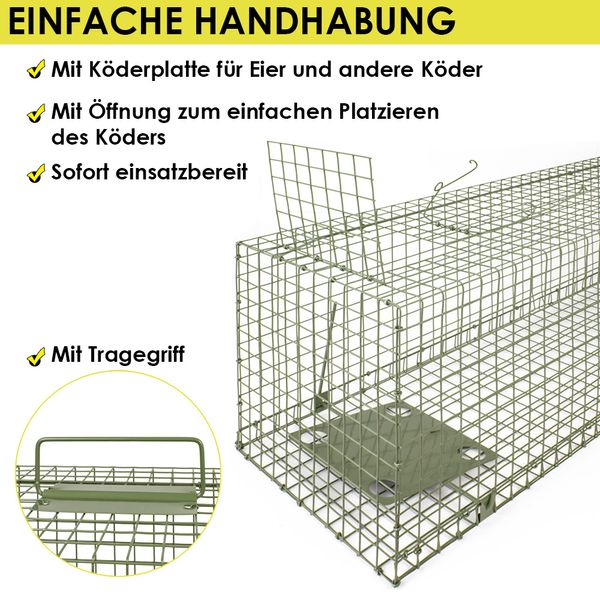 EINFACHE HANDHABUNG

✓ Mit Köderplatte für Eier und andere Köder

✓ Mit Öffnung zum einfachen Platzieren des Köders

✓ Sofort einsatzbereit

✓ Mit Tragegriff